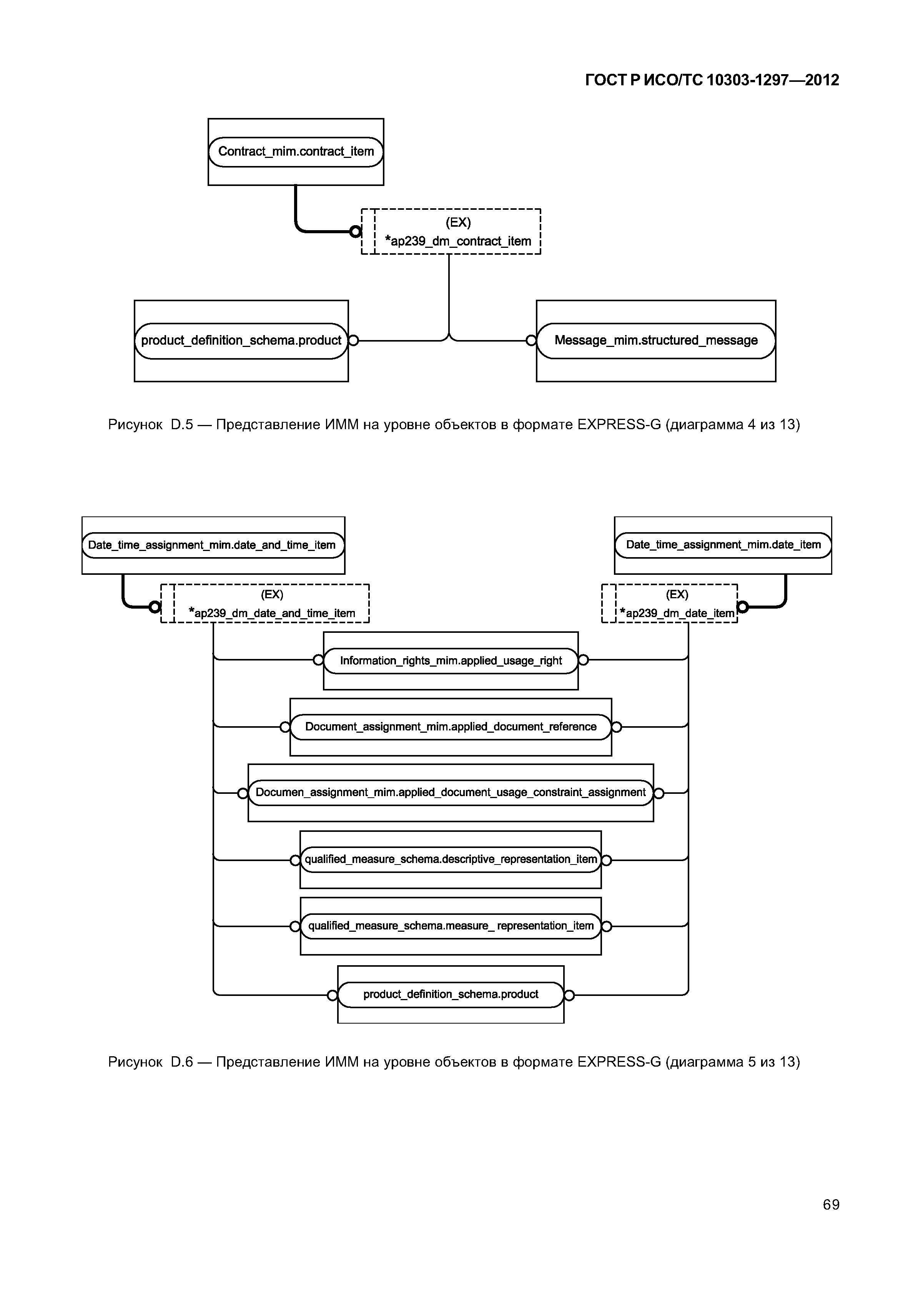 ГОСТ Р ИСО/ТС 10303-1297—2012

Contract_mim.contract_item

(EX)
*ap239_dm_contract_item

product_definition_schema.product

Message_mim.structured_message

Рисунок D.5 — Представление ИММ на уровне объектов в формате EXPRESS-G (диаграмма 4 из 13)

Date_time_assignment_mim.date_and_time_item

Date_time_assignment_mim.date_item

(EX)
*ap239_dm_date_and_time_item

(EX)
*ap239_dm_date_item

Information_rights_mim.applied_usage_right

Document_assignment_mim.applied_document_reference

Documen_assignment_mim.applied_document_usage_constraint_assignment

qualified_measure_schema.descriptive_representation_item

qualified_measure_schema.measure_ representation_item

product_definition_schema.product

Рисунок D.6 — Представление ИММ на уровне объектов в формате EXPRESS-G (диаграмма 5 из 13)

69